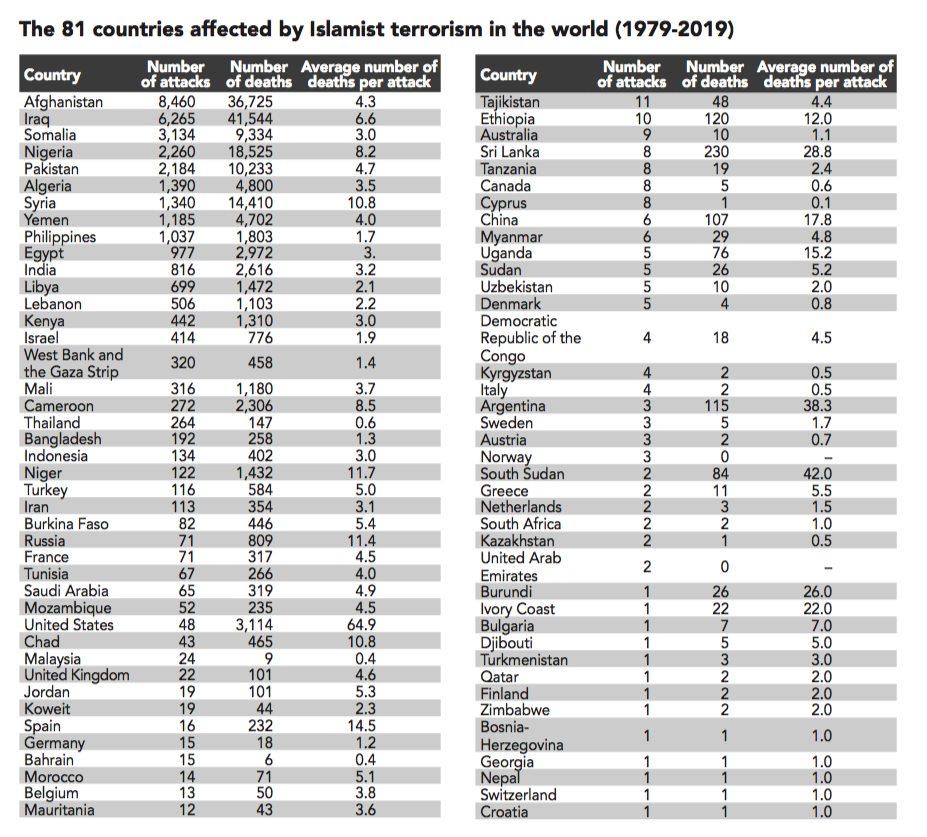 The 81 countries affected by Islamist terrorism in the world (1979-2019)

| Country | Number of attacks | Number of deaths | Average number of deaths per attack |
|---|---|---|---|
| Afghanistan | 8,460 | 36,725 | 4.3 |
| Iraq | 6,265 | 41,544 | 6.6 |
| Somalia | 3,134 | 9,334 | 3.0 |
| Nigeria | 2,260 | 18,525 | 8.2 |
| Pakistan | 2,184 | 10,233 | 4.7 |
| Algeria | 1,390 | 4,800 | 3.5 |
| Syria | 1,340 | 14,410 | 10.8 |
| Yemen | 1,185 | 4,702 | 4.0 |
| Philippines | 1,037 | 1,803 | 1.7 |
| Egypt | 977 | 2,972 | 3. |
| India | 816 | 2,616 | 3.2 |
| Libya | 699 | 1,472 | 2.1 |
| Lebanon | 506 | 1,103 | 2.2 |
| Kenya | 442 | 1,310 | 3.0 |
| Israel | 414 | 776 | 1.9 |
| West Bank and the Gaza Strip | 320 | 458 | 1.4 |
| Mali | 316 | 1,180 | 3.7 |
| Cameroon | 272 | 2,306 | 8.5 |
| Thailand | 264 | 147 | 0.6 |
| Bangladesh | 192 | 258 | 1.3 |
| Indonesia | 134 | 402 | 3.0 |
| Niger | 122 | 1,432 | 11.7 |
| Turkey | 116 | 584 | 5.0 |
| Iran | 113 | 354 | 3.1 |
| Burkina Faso | 82 | 446 | 5.4 |
| Russia | 71 | 809 | 11.4 |
| France | 71 | 317 | 4.5 |
| Tunisia | 67 | 266 | 4.0 |
| Saudi Arabia | 65 | 319 | 4.9 |
| Mozambique | 52 | 235 | 4.5 |
| United States | 48 | 3,114 | 64.9 |
| Chad | 43 | 465 | 10.8 |
| Malaysia | 24 | 9 | 0.4 |
| United Kingdom | 22 | 101 | 4.6 |
| Jordan | 19 | 101 | 5.3 |
| Koweit | 19 | 44 | 2.3 |
| Spain | 16 | 232 | 14.5 |
| Germany | 15 | 18 | 1.2 |
| Bahrain | 15 | 6 | 0.4 |
| Morocco | 14 | 71 | 5.1 |
| Belgium | 13 | 50 | 3.8 |
| Mauritania | 12 | 43 | 3.6 |

| Country | Number of attacks | Number of deaths | Average number of deaths per attack |
|---|---|---|---|
| Tajikistan | 11 | 48 | 4.4 |
| Ethiopia | 10 | 120 | 12.0 |
| Australia | 9 | 10 | 1.1 |
| Sri Lanka | 8 | 230 | 28.8 |
| Tanzania | 8 | 19 | 2.4 |
| Canada | 8 | 5 | 0.6 |
| Cyprus | 8 | 1 | 0.1 |
| China | 6 | 107 | 17.8 |
| Myanmar | 6 | 29 | 4.8 |
| Uganda | 5 | 76 | 15.2 |
| Sudan | 5 | 26 | 5.2 |
| Uzbekistan | 5 | 10 | 2.0 |
| Denmark | 5 | 4 | 0.8 |
| Democratic Republic of the Congo | 4 | 18 | 4.5 |
| Kyrgyzstan | 4 | 2 | 0.5 |
| Italy | 4 | 2 | 0.5 |
| Argentina | 3 | 115 | 38.3 |
| Sweden | 3 | 5 | 1.7 |
| Austria | 3 | 2 | 0.7 |
| Norway | 3 | 0 | – |
| South Sudan | 2 | 84 | 42.0 |
| Greece | 2 | 11 | 5.5 |
| Netherlands | 2 | 3 | 1.5 |
| South Africa | 2 | 2 | 1.0 |
| Kazakhstan | 2 | 1 | 0.5 |
| United Arab Emirates | 2 | 0 | – |
| Burundi | 1 | 26 | 26.0 |
| Ivory Coast | 1 | 22 | 22.0 |
| Bulgaria | 1 | 7 | 7.0 |
| Djibouti | 1 | 5 | 5.0 |
| Turkmenistan | 1 | 3 | 3.0 |
| Qatar | 1 | 2 | 2.0 |
| Finland | 1 | 2 | 2.0 |
| Zimbabwe | 1 | 2 | 2.0 |
| Bosnia-Herzegovina | 1 | 1 | 1.0 |
| Georgia | 1 | 1 | 1.0 |
| Nepal | 1 | 1 | 1.0 |
| Switzerland | 1 | 1 | 1.0 |
| Croatia | 1 | 1 | 1.0 |